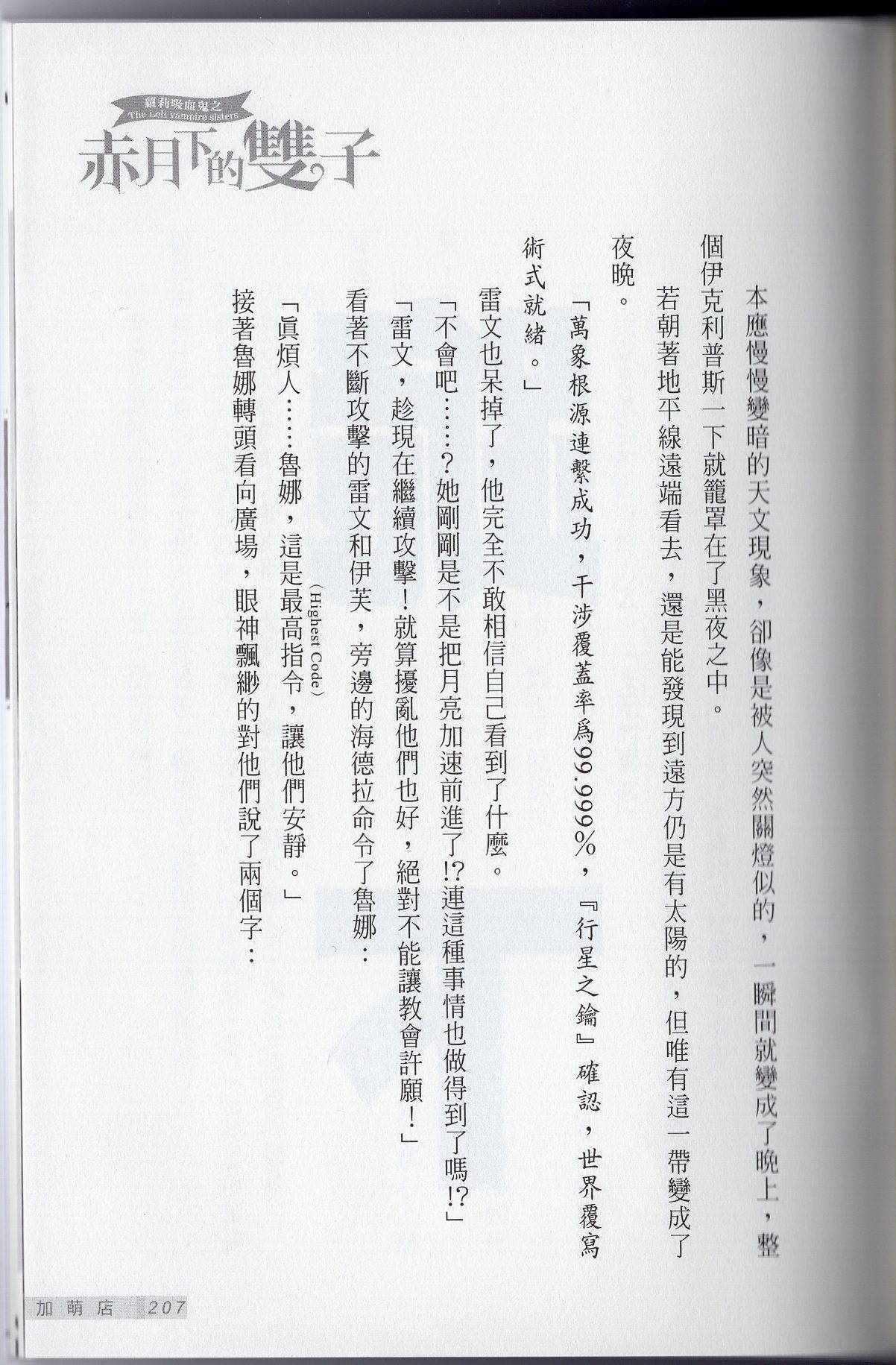 蘿莉吸血鬼之
The Loli vampire sisters
赤月下的雙子

本應慢慢變暗的天文現象，卻像是被人突然關燈似的，一瞬間就變成了晚上，整個伊克利普斯一下就籠罩在了黑夜之中。

若朝著地平線遠端看去，還是能發現到遠方仍是有太陽的，但唯有這一帶變成了夜晚。

「萬象根源連繫成功，干涉覆蓋率爲99.999%，『行星之鑰』確認，世界覆寫術式就緒。」

雷文也呆掉了，他完全不敢相信自己看到了什麼。

「不會吧……？她剛剛是不是把月亮加速前進了!?連這種事情也做得到了嗎!?」

「雷文，趁現在繼續攻擊！就算擾亂他們也好，絕對不能讓教會許願！」

看著不斷攻擊的雷文和伊芙，旁邊的海德拉命令了魯娜：

「眞煩人……魯娜，這是最高指令（Highest Code），讓他們安靜。」

接著魯娜轉頭看向廣場，眼神飄緲的對他們說了兩個字：

加萌店 207